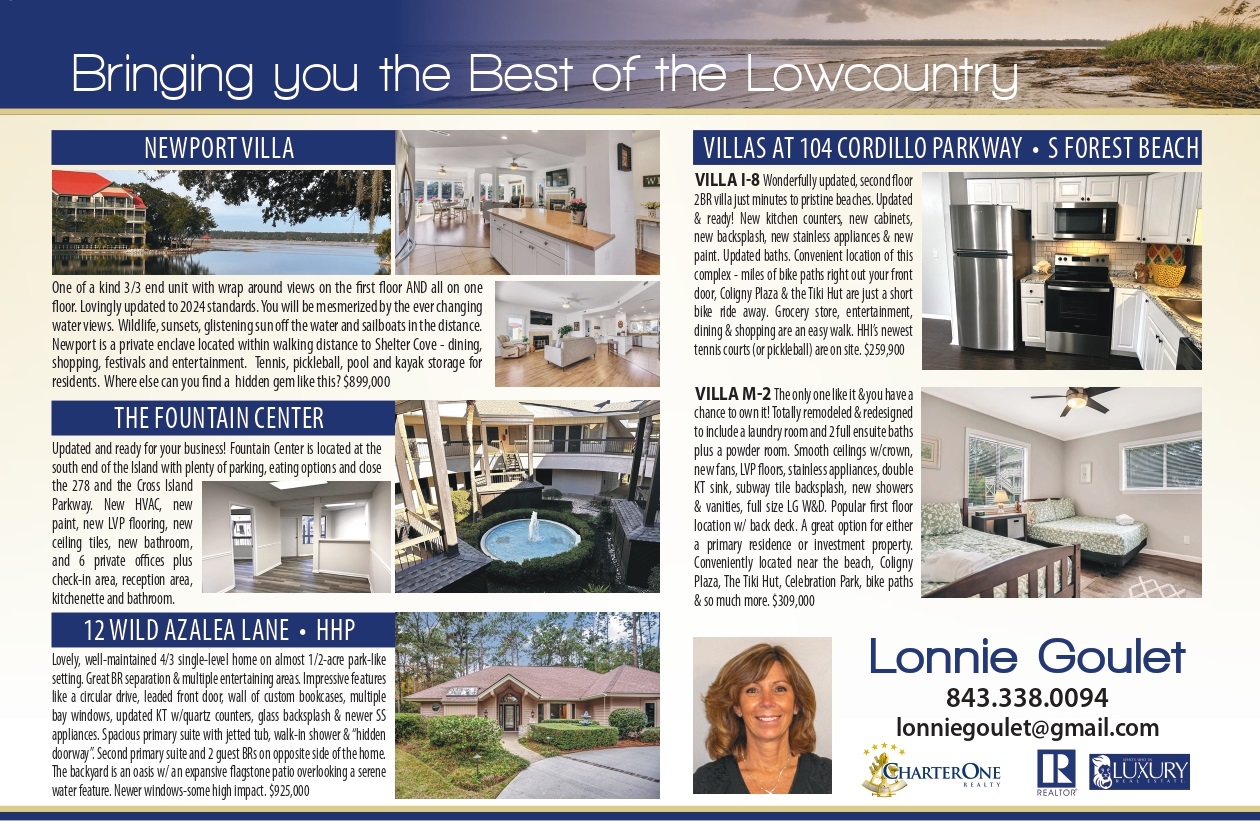 Bringing you the Best of the Lowcountry

NEWPORT VILLA

One of a kind 3/3 end unit with wrap around views on the first floor AND all on one floor. Lovingly updated to 2024 standards. You will be mesmerized by the ever changing water views. Wildlife, sunsets, glistening sun off the water and sailboats in the distance. Newport is a private enclave located within walking distance to Shelter Cove - dining, shopping, festivals and entertainment. Tennis, pickleball, pool and kayak storage for residents. Where else can you find a hidden gem like this? $899,000

THE FOUNTAIN CENTER

Updated and ready for your business! Fountain Center is located at the south end of the Island with plenty of parking, eating options and close the 278 and the Cross Island Parkway. New HVAC, new paint, new LVP flooring, new ceiling tiles, new bathroom, and 6 private offices plus check-in area, reception area, kitchenette and bathroom.

12 WILD AZALEA LANE • HHP

Lovely, well-maintained 4/3 single-level home on almost 1/2-acre park-like setting. Great BR separation & multiple entertaining areas. Impressive features like a circular drive, leaded front door, wall of custom bookcases, multiple bay windows, updated KT w/quartz counters, glass backsplash & newer SS appliances. Spacious primary suite with jetted tub, walk-in shower & "hidden doorway". Second primary suite and 2 guest BRs on opposite side of the home. The backyard is an oasis w/ an expansive flagstone patio overlooking a serene water feature. Newer windows-some high impact. $925,000

VILLAS AT 104 CORDILLO PARKWAY • S FOREST BEACH

VILLA I-8 Wonderfully updated, second floor 2BR villa just minutes to pristine beaches. Updated & ready! New kitchen counters, new cabinets, new backsplash, new stainless appliances & new paint. Updated baths. Convenient location of this complex - miles of bike paths right out your front door, Coligny Plaza & the Tiki Hut are just a short bike ride away. Grocery store, entertainment, dining & shopping are an easy walk. HHI's newest tennis courts (or pickleball) are on site. $259,900

VILLA M-2 The only one like it & you have a chance to own it! Totally remodeled & redesigned to include a laundry room and 2 full ensuite baths plus a powder room. Smooth ceilings w/crown, new fans, LVP floors, stainless appliances, double KT sink, subway tile backsplash, new showers & vanities, full size LG W&D. Popular first floor location w/ back deck. A great option for either a primary residence or investment property. Conveniently located near the beach, Coligny Plaza, The Tiki Hut, Celebration Park, bike paths & so much more. $309,000

Lonnie Goulet
843.338.0094
lonniegoulet@gmail.com

CHARTERONE REALTY
REALTOR
LUXURY REAL ESTATE